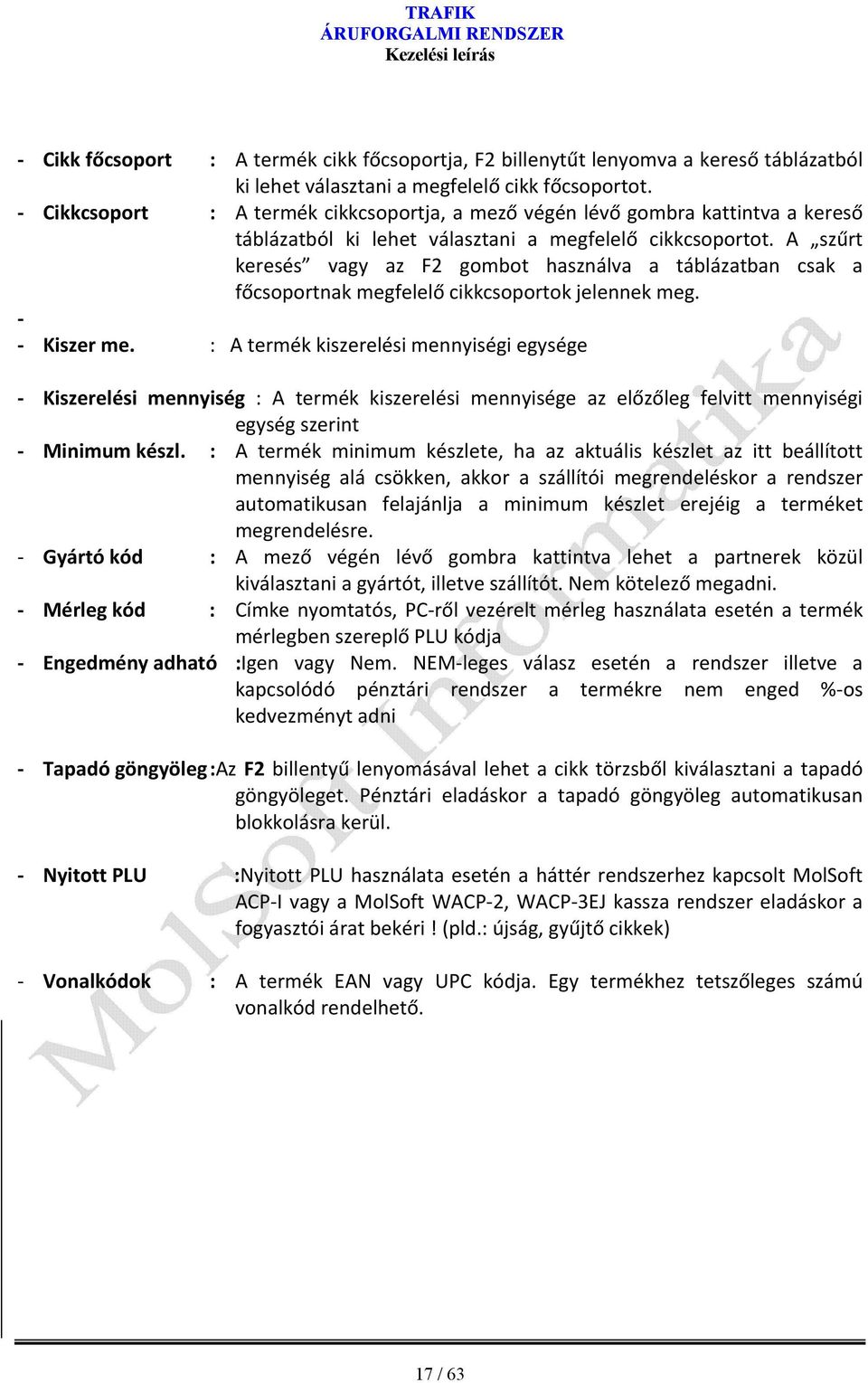 TRAFIK
ÁRUFORGALMI RENDSZER
Kezelési leírás

- Cikk főcsoport : A termék cikk főcsoportja, F2 billenytűt lenyomva a kereső táblázatból ki lehet választani a megfelelő cikk főcsoportot.
- Cikkcsoport : A termék cikkcsoportja, a mező végén lévő gombra kattintva a kereső táblázatból ki lehet választani a megfelelő cikkcsoportot. A „szűrt keresés” vagy az F2 gombot használva a táblázatban csak a főcsoportnak megfelelő cikkcsoportok jelennek meg.
-
- Kiszer me. : A termék kiszerelési mennyiségi egysége

- Kiszerelési mennyiség : A termék kiszerelési mennyisége az előzőleg felvitt mennyiségi egység szerint
- Minimum készl. : A termék minimum készlete, ha az aktuális készlet az itt beállított mennyiség alá csökken, akkor a szállítói megrendeléskor a rendszer automatikusan felajánlja a minimum készlet erejéig a terméket megrendelésre.
- Gyártó kód : A mező végén lévő gombra kattintva lehet a partnerek közül kiválasztani a gyártót, illetve szállítót. Nem kötelező megadni.
- Mérleg kód : Címke nyomtatós, PC-ről vezérelt mérleg használata esetén a termék mérlegben szereplő PLU kódja
- Engedmény adható :Igen vagy Nem. NEM-leges válasz esetén a rendszer illetve a kapcsolódó pénztári rendszer a termékre nem enged %-os kedvezményt adni

- Tapadó göngyöleg :Az F2 billentyű lenyomásával lehet a cikk törzsből kiválasztani a tapadó göngyöleget. Pénztári eladáskor a tapadó göngyöleg automatikusan blokkolásra kerül.

- Nyitott PLU :Nyitott PLU használata esetén a háttér rendszerhez kapcsolt MolSoft ACP-I vagy a MolSoft WACP-2, WACP-3EJ kassza rendszer eladáskor a fogyasztói árat bekéri ! (pld.: újság, gyűjtő cikkek)

- Vonalkódok : A termék EAN vagy UPC kódja. Egy termékhez tetszőleges számú vonalkód rendelhető.

MolSoft Informatika

17 / 63